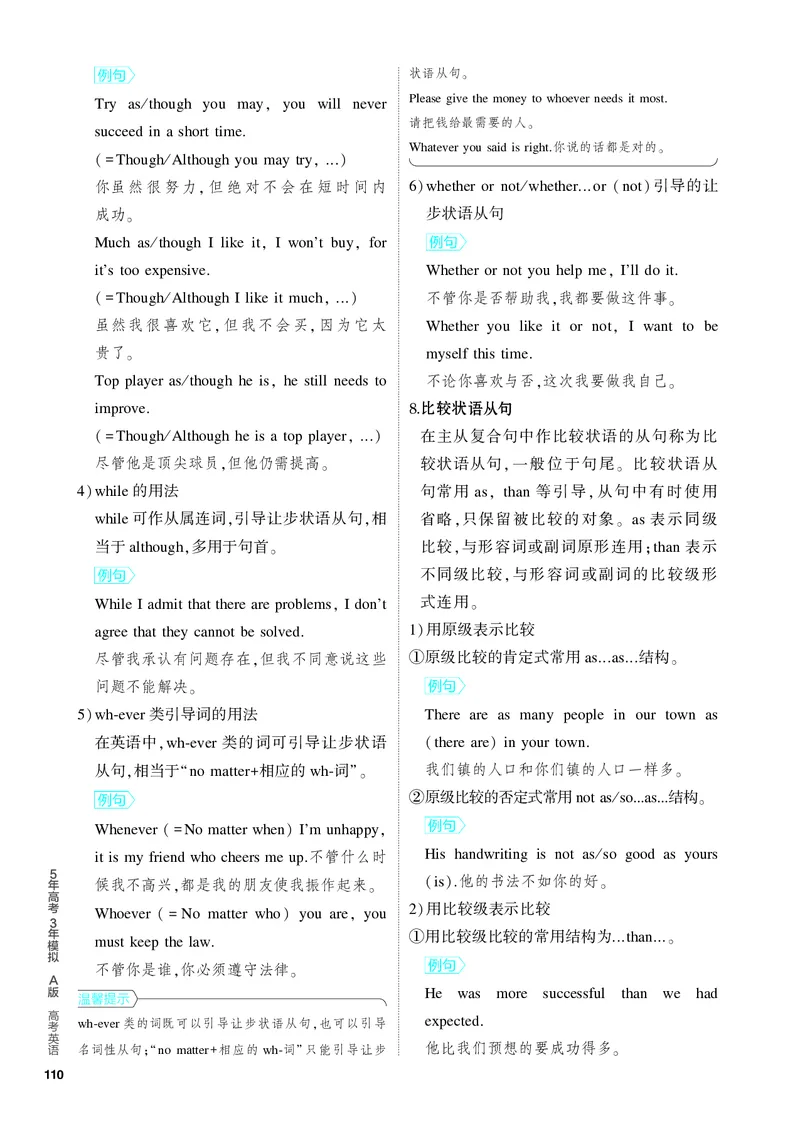 例句

Try as/though you may, you will never succeed in a short time.

(=Though/Although you may try, ...)

你虽然很努力,但绝对不会在短时间内成功。

Much as/though I like it, I won't buy, for it's too expensive.

(=Though/Although I like it much, ...)

虽然我很喜欢它,但我不会买,因为它太贵了。

Top player as/though he is, he still needs to improve.

(=Though/Although he is a top player, ...)

尽管他是顶尖球员,但他仍需提高。

4)while的用法

while可作从属连词,引导让步状语从句,相当于although,多用于句首。

例句

While I admit that there are problems, I don't agree that they cannot be solved.

尽管我承认有问题存在,但我不同意说这些问题不能解决。

5)wh-ever类引导词的用法

在英语中,wh-ever类的词可引导让步状语从句,相当于“no matter+相应的wh-词”。

例句

Whenever (=No matter when) I'm unhappy, it is my friend who cheers me up.不管什么时候我不高兴,都是我的朋友使我振作起来。

Whoever (=No matter who) you are, you must keep the law.

不管你是谁,你必须遵守法律。

温馨提示

wh-ever类的词既可以引导让步状语从句,也可以引导名词性从句;“no matter+相应的wh-词”只能引导让步状语从句。

Please give the money to whoever needs it most.

请把钱给最需要的人。

Whatever you said is right.你说的话都是对的。

6)whether or not/whether...or (not)引导的让步状语从句

例句

Whether or not you help me, I'll do it.

不管你是否帮助我,我都要做这件事。

Whether you like it or not, I want to be myself this time.

不论你喜欢与否,这次我要做我自己。

8.比较状语从句

在主从复合句中作比较状语的从句称为比较状语从句,一般位于句尾。比较状语从句常用as, than等引导,从句中有时使用省略,只保留被比较的对象。as表示同级比较,与形容词或副词原形连用;than表示不同级比较,与形容词或副词的比较级形式连用。

1)用原级表示比较

①原级比较的肯定式常用as...as...结构。

例句

There are as many people in our town as (there are) in your town.

我们镇的人口和你们镇的人口一样多。

②原级比较的否定式常用not as/so...as...结构。

例句

His handwriting is not as/so good as yours (is).他的书法不如你的好。

2)用比较级表示比较

①用比较级比较的常用结构为...than...。

例句

He was more successful than we had expected.

他比我们预想的要成功得多。

5年高考3年模拟 A版 高考英语

110